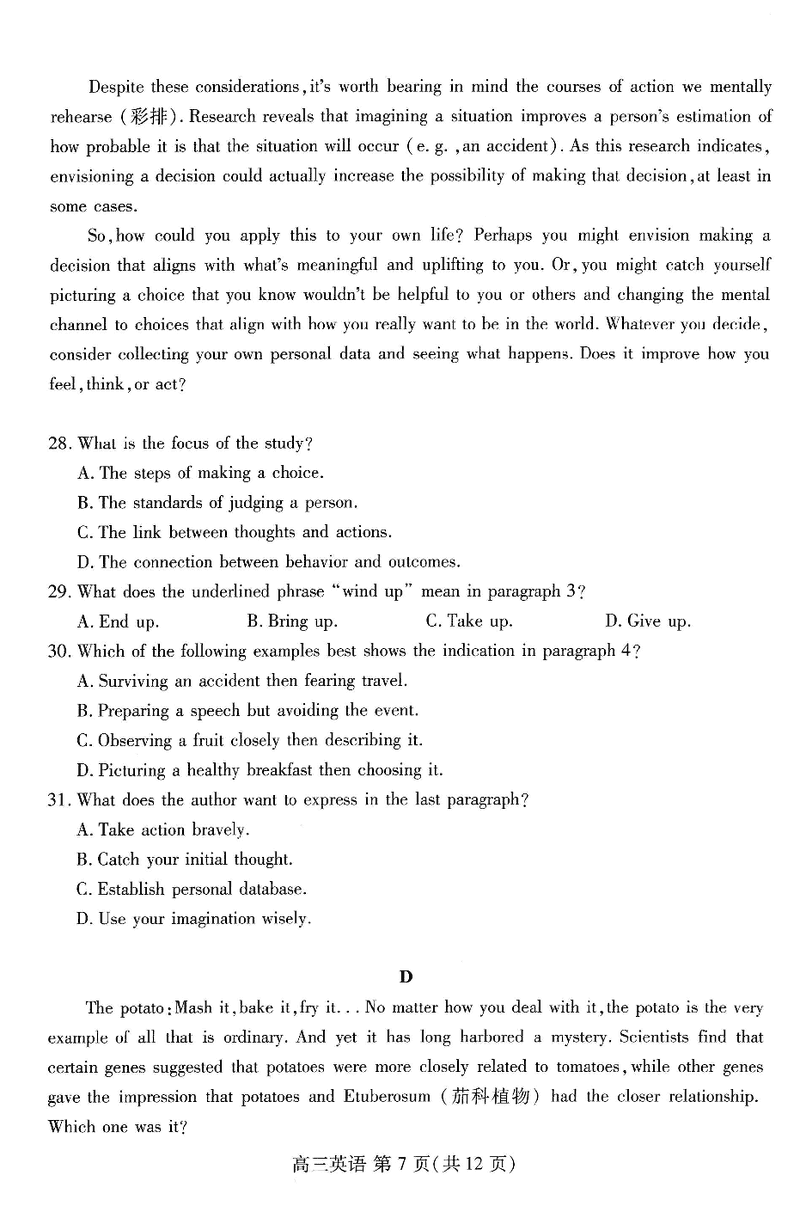 Despite these considerations, it's worth bearing in mind the courses of action we mentally rehearse (彩排). Research reveals that imagining a situation improves a person's estimation of how probable it is that the situation will occur (e. g. , an accident). As this research indicates, envisioning a decision could actually increase the possibility of making that decision, at least in some cases.

So, how could you apply this to your own life? Perhaps you might envision making a decision that aligns with what's meaningful and uplifting to you. Or, you might catch yourself picturing a choice that you know wouldn't be helpful to you or others and changing the mental channel to choices that align with how you really want to be in the world. Whatever you decide, consider collecting your own personal data and seeing what happens. Does it improve how you feel, think, or act?

28. What is the focus of the study?
A. The steps of making a choice.
B. The standards of judging a person.
C. The link between thoughts and actions.
D. The connection between behavior and outcomes.
29. What does the underlined phrase "wind up" mean in paragraph 3?
A. End up.
B. Bring up.
C. Take up.
D. Give up.
30. Which of the following examples best shows the indication in paragraph 4?
A. Surviving an accident then fearing travel.
B. Preparing a speech but avoiding the event.
C. Observing a fruit closely then describing it.
D. Picturing a healthy breakfast then choosing it.
31. What does the author want to express in the last paragraph?
A. Take action bravely.
B. Catch your initial thought.
C. Establish personal database.
D. Use your imagination wisely.

D

The potato: Mash it, bake it, fry it... No matter how you deal with it, the potato is the very example of all that is ordinary. And yet it has long harbored a mystery. Scientists find that certain genes suggested that potatoes were more closely related to tomatoes, while other genes gave the impression that potatoes and Etuberosum (茄科植物) had the closer relationship. Which one was it?

高三英语 第 7 页(共 12 页)